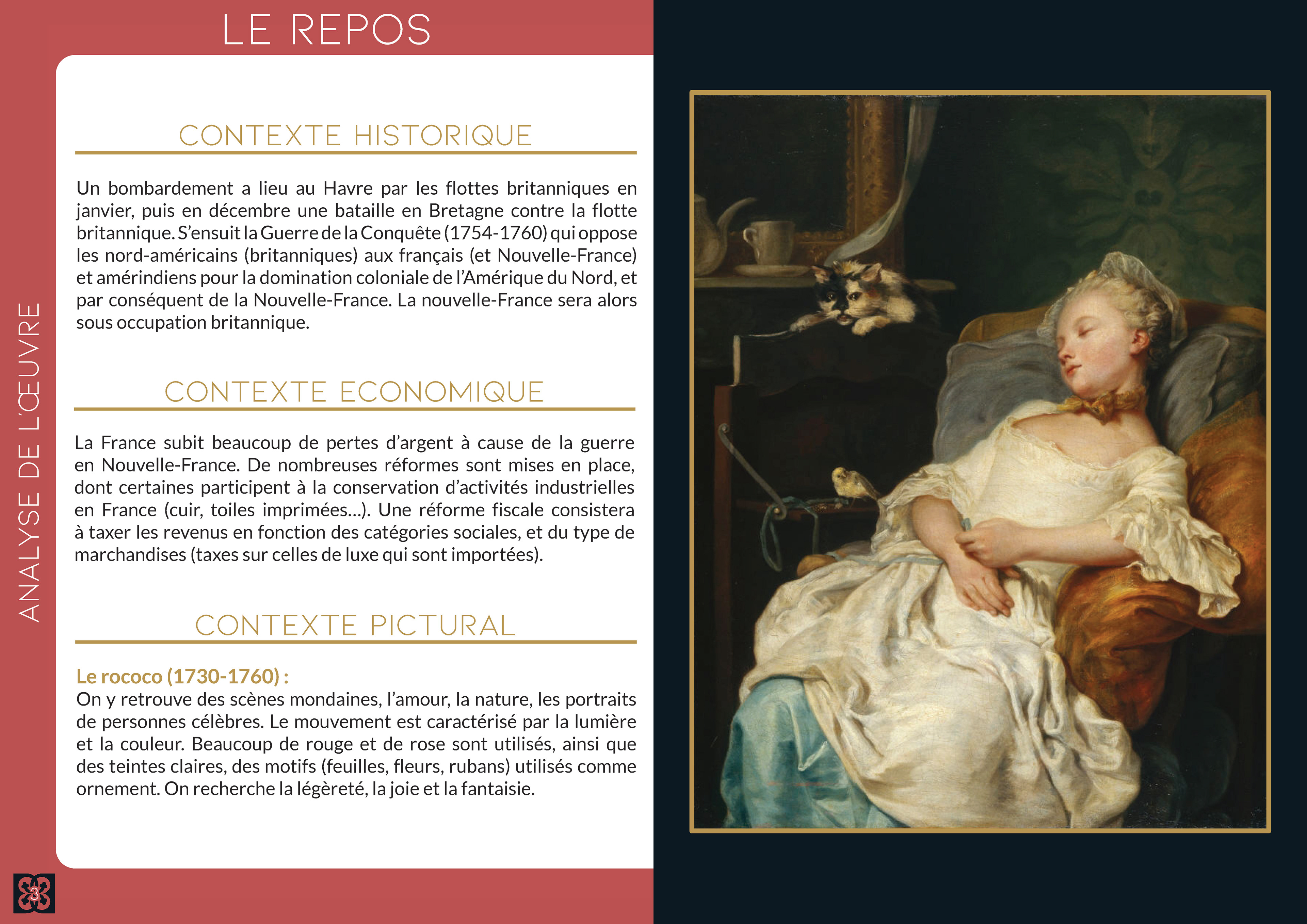 LE REPOS

ANALYSE DE L'ŒUVRE

CONTEXTE HISTORIQUE

Un bombardement a lieu au Havre par les flottes britanniques en janvier, puis en décembre une bataille en Bretagne contre la flotte britannique. S'ensuit la Guerre de la Conquête (1754-1760) qui oppose les nord-américains (britanniques) aux français (et Nouvelle-France) et amérindiens pour la domination coloniale de l'Amérique du Nord, et par conséquent de la Nouvelle-France. La nouvelle-France sera alors sous occupation britannique.

CONTEXTE ECONOMIQUE

La France subit beaucoup de pertes d'argent à cause de la guerre en Nouvelle-France. De nombreuses réformes sont mises en place, dont certaines participent à la conservation d'activités industrielles en France (cuir, toiles imprimées...). Une réforme fiscale consistera à taxer les revenus en fonction des catégories sociales, et du type de marchandises (taxes sur celles de luxe qui sont importées).

CONTEXTE PICTURAL

Le rococo (1730-1760) :
On y retrouve des scènes mondaines, l'amour, la nature, les portraits de personnes célèbres. Le mouvement est caractérisé par la lumière et la couleur. Beaucoup de rouge et de rose sont utilisés, ainsi que des teintes claires, des motifs (feuilles, fleurs, rubans) utilisés comme ornement. On recherche la légèreté, la joie et la fantaisie.

3